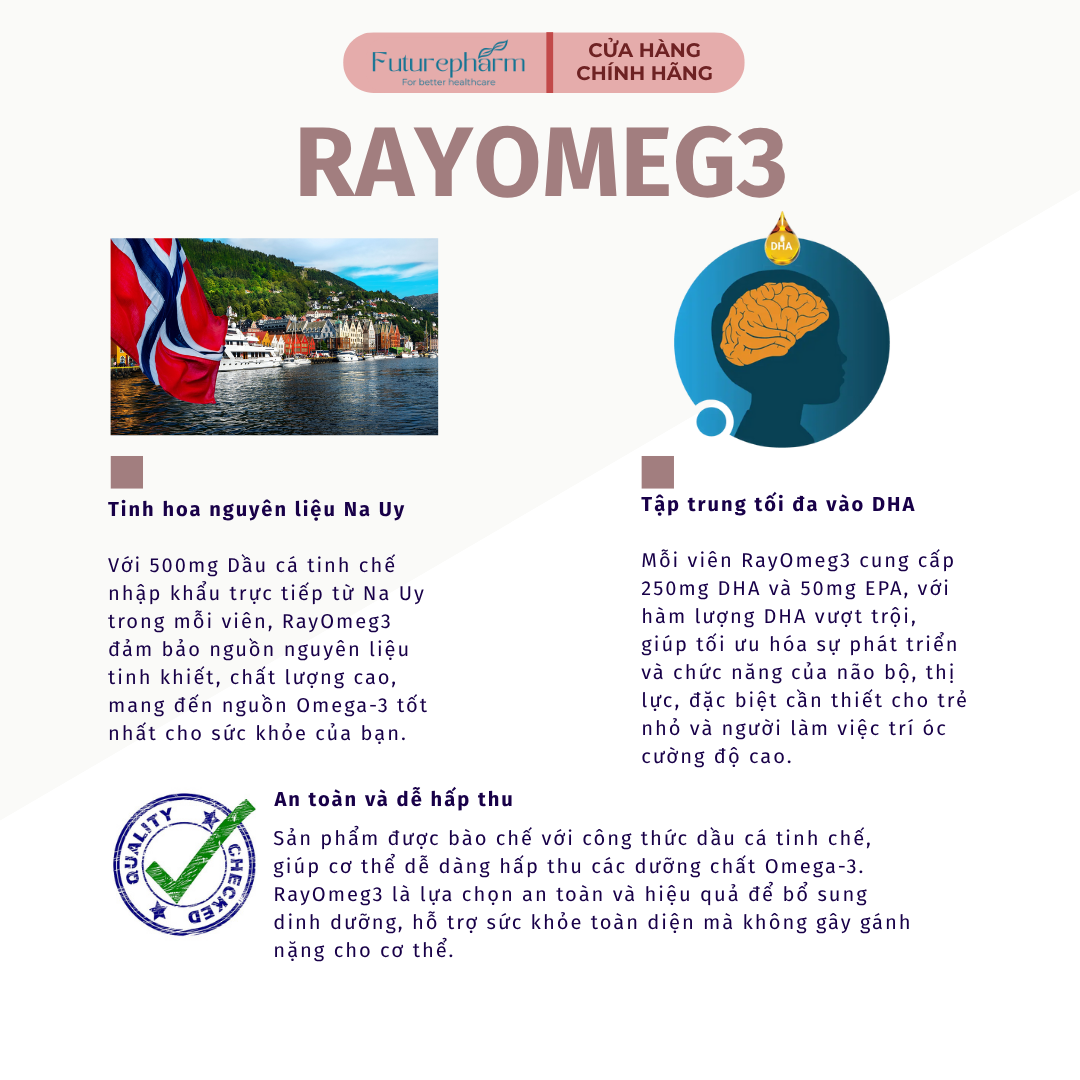 Futurepharm
For better healthcare

CỬA HÀNG CHÍNH HÃNG

RAYOMEG3

DHA

Tinh hoa nguyên liệu Na Uy

Với 500mg Dầu cá tinh chế nhập khẩu trực tiếp từ Na Uy trong mỗi viên, RayOmeg3 đảm bảo nguồn nguyên liệu tinh khiết, chất lượng cao, mang đến nguồn Omega-3 tốt nhất cho sức khỏe của bạn.

Tập trung tối đa vào DHA

Mỗi viên RayOmeg3 cung cấp 250mg DHA và 50mg EPA, với hàm lượng DHA vượt trội, giúp tối ưu hóa sự phát triển và chức năng của não bộ, thị lực, đặc biệt cần thiết cho trẻ nhỏ và người làm việc trí óc cường độ cao.

QUALITY CHECKED

An toàn và dễ hấp thu

Sản phẩm được bào chế với công thức dầu cá tinh chế, giúp cơ thể dễ dàng hấp thu các dưỡng chất Omega-3. RayOmeg3 là lựa chọn an toàn và hiệu quả để bổ sung dinh dưỡng, hỗ trợ sức khỏe toàn diện mà không gây gánh nặng cho cơ thể.